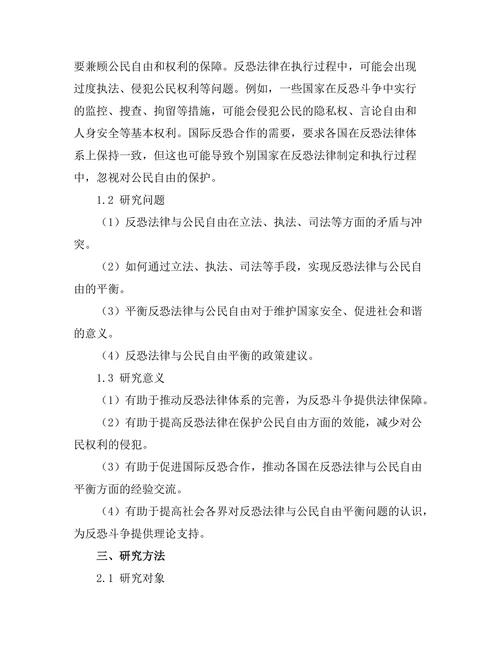 要兼顾公民自由和权利的保障。反恐法律在执行过程中，可能会出现过度执法、侵犯公民权利等问题。例如，一些国家在反恐斗争中实行的监控、搜查、拘留等措施，可能会侵犯公民的隐私权、言论自由和人身安全等基本权利。国际反恐合作的需要，要求各国在反恐法律体系上保持一致，但这也可能导致个别国家在反恐法律制定和执行过程中，忽视对公民自由的保护。

1.2 研究问题

（1）反恐法律与公民自由在立法、执法、司法等方面的矛盾与冲突。

（2）如何通过立法、执法、司法等手段，实现反恐法律与公民自由的平衡。

（3）平衡反恐法律与公民自由对于维护国家安全、促进社会和谐的意义。

（4）反恐法律与公民自由平衡的政策建议。

1.3 研究意义

（1）有助于推动反恐法律体系的完善，为反恐斗争提供法律保障。

（2）有助于提高反恐法律在保护公民自由方面的效能，减少对公民权利的侵犯。

（3）有助于促进国际反恐合作，推动各国在反恐法律与公民自由平衡方面的经验交流。

（4）有助于提高社会各界对反恐法律与公民自由平衡问题的认识，为反恐斗争提供理论支持。

三、研究方法

2.1 研究对象